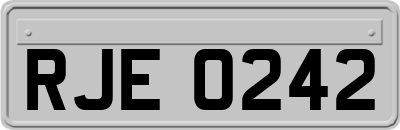 RJE 0242